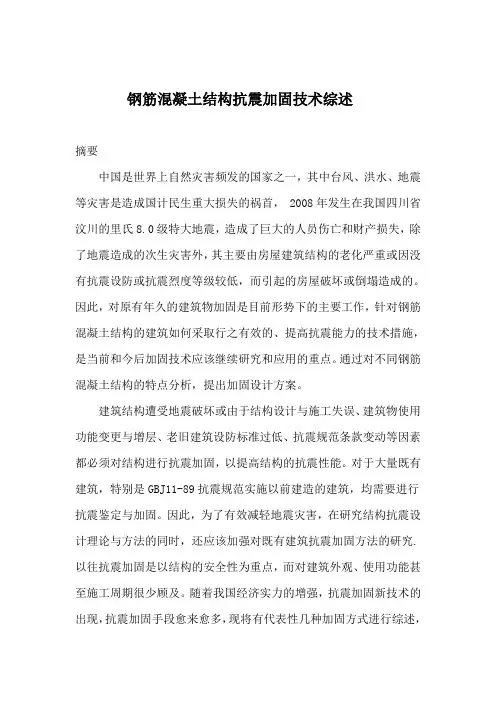 钢筋混凝土结构抗震加固技术综述

摘要

中国是世界上自然灾害频发的国家之一，其中台风、洪水、地震等灾害是造成国计民生重大损失的祸首， 2008 年发生在我国四川省汶川的里氏 8.0 级特大地震，造成了巨大的人员伤亡和财产损失，除了地震造成的次生灾害外，其主要由房屋建筑结构的老化严重或因没有抗震设防或抗震烈度等级较低，而引起的房屋破坏或倒塌造成的。因此，对原有年久的建筑物加固是目前形势下的主要工作，针对钢筋混凝土结构的建筑如何采取行之有效的、提高抗震能力的技术措施，是当前和今后加固技术应该继续研究和应用的重点。通过对不同钢筋混凝土结构的特点分析，提出加固设计方案。

建筑结构遭受地震破坏或由于结构设计与施工失误、建筑物使用功能变更与增层、老旧建筑设防标准过低、抗震规范条款变动等因素都必须对结构进行抗震加固，以提高结构的抗震性能。对于大量既有建筑，特别是 GBJ11-89 抗震规范实施以前建造的建筑，均需要进行抗震鉴定与加固。因此，为了有效减轻地震灾害，在研究结构抗震设计理论与方法的同时，还应该加强对既有建筑抗震加固方法的研究.以往抗震加固是以结构的安全性为重点，而对建筑外观、使用功能甚至施工周期很少顾及。随着我国经济实力的增强，抗震加固新技术的出现，抗震加固手段愈来愈多，现将有代表性几种加固方式进行综述，